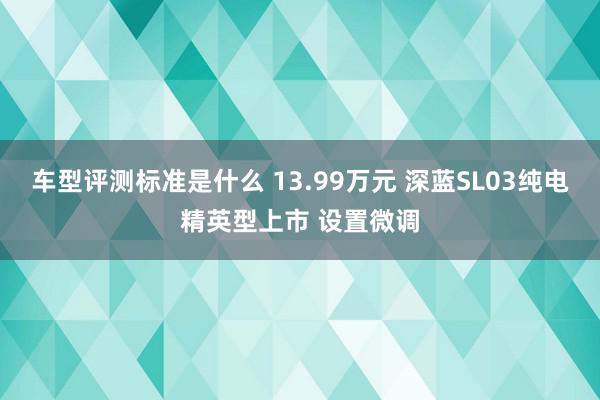 车型评测标准是什么 13.99万元 深蓝SL03纯电精英型上市 设置微调